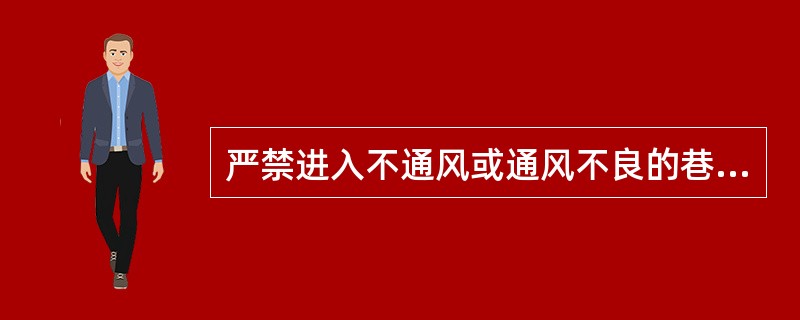 严禁进入不通风或通风不良的巷...